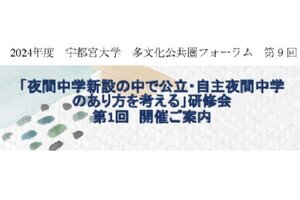 2024年度　宇都宮大学　多文化公共圏フォーラム　第９回

「夜間中学新設の中で公立・自主夜間中学のあり方を考える」研修会
第1回　開催ご案内